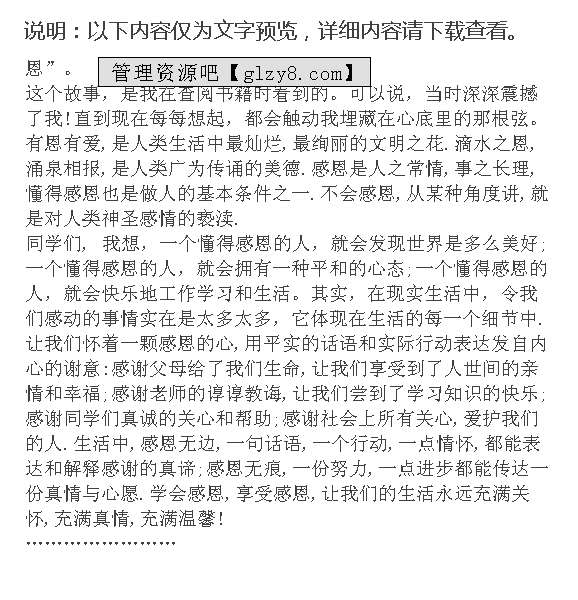 说明：以下内容仅为文字预览，详细内容请下载查看。

恩”。 管理资源吧【glzy8.com】

这个故事，是我在查阅书籍时看到的。可以说，当时深深震撼了我！直到现在每每想起，都会触动我埋藏在心底里的那根弦。有恩有爱，是人类生活中最灿烂，最绚丽的文明之花．滴水之恩，涌泉相报，是人类广为传诵的美德．感恩是人之常情，事之长理，懂得感恩也是做人的基本条件之一．不会感恩，从某种角度讲，就是对人类神圣感情的亵渎．

同学们，我想，一个懂得感恩的人，就会发现世界是多么美好；一个懂得感恩的人，就会拥有一种平和的心态；一个懂得感恩的人，就会快乐地工作学习和生活。其实，在现实生活中，令我们感动的事情实在是太多太多，它体现在生活的每一个细节中．让我们怀着一颗感恩的心，用平实的话语和实际行动表达发自内心的谢意：感谢父母给了我们生命，让我们享受到了人世间的亲情和幸福；感谢老师的谆谆教诲，让我们尝到了学习知识的快乐；感谢同学们真诚的关心和帮助；感谢社会上所有关心，爱护我们的人．生活中，感恩无边，一句话语，一个行动，一点情怀，都能表达和解释感谢的真谛；感恩无痕，一份努力，一点进步都能传达一份真情与心愿．学会感恩，享受感恩，让我们的生活永远充满关怀，充满真情，充满温馨！

……………………